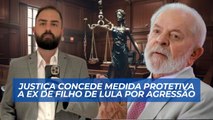 JUSTIÇA CONCEDE MEDIDA PROTETIVA A EX DE FILHO DE LULA POR AGRESSÃO